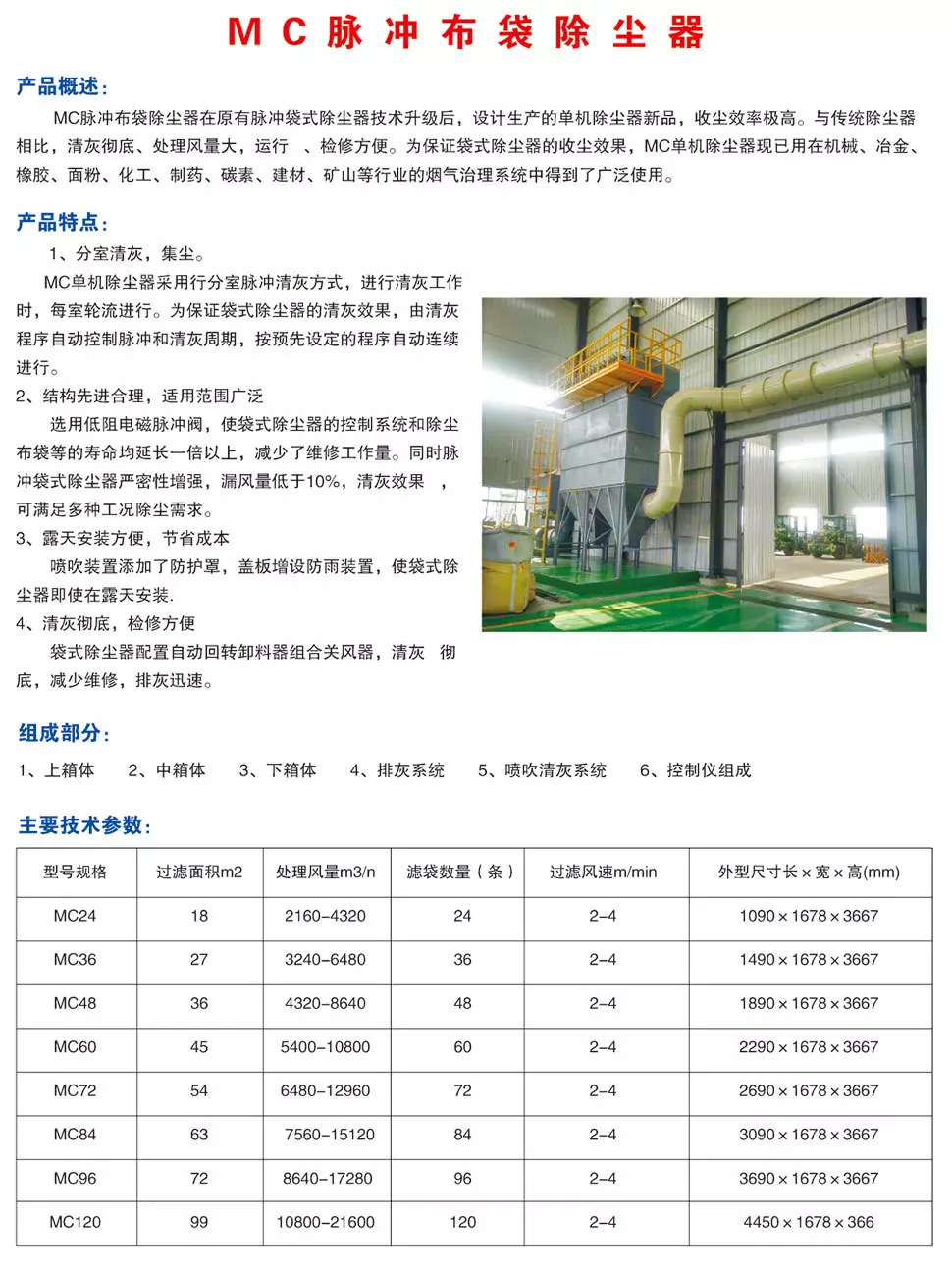 MC脉冲布袋除尘器

产品概述:

MC脉冲布袋除尘器在原有脉冲袋式除尘器技术升级后，设计生产的单机除尘器新品，收尘效率极高。与传统除尘器相比，清灰彻底、处理风量大，运行 、检修方便。为保证袋式除尘器的收尘效果，MC单机除尘器现已用在机械、冶金、橡胶、面粉、化工、制药、碳素、建材、矿山等行业的烟气治理系统中得到了广泛使用。

产品特点:

1、分室清灰，集尘。

MC单机除尘器采用行分室脉冲清灰方式，进行清灰工作时，每室轮流进行。为保证袋式除尘器的清灰效果，由清灰程序自动控制脉冲和清灰周期，按预先设定的程序自动连续进行。

2、结构先进合理，适用范围广泛

选用低阻电磁脉冲阀，使袋式除尘器的控制系统和除尘布袋等的寿命均延长一倍以上，减少了维修工作量。同时脉冲袋式除尘器严密性增强，漏风量低于10%，清灰效果 ，可满足多种工况除尘需求。

3、露天安装方便，节省成本

喷吹装置添加了防护罩，盖板增设防雨装置，使袋式除尘器即使在露天安装.

4、清灰彻底，检修方便

袋式除尘器配置自动回转卸料器组合关风器，清灰 彻底，减少维修，排灰迅速。

组成部分:

1、上箱体 2、中箱体 3、下箱体 4、排灰系统 5、喷吹清灰系统 6、控制仪组成

主要技术参数:

| 型号规格 | 过滤面积m2 | 处理风量m3/n | 滤袋数量（条） | 过滤风速m/min | 外型尺寸长×宽×高(mm) |
|---|---|---|---|---|---|
| MC24 | 18 | 2160-4320 | 24 | 2-4 | 1090×1678×3667 |
| MC36 | 27 | 3240-6480 | 36 | 2-4 | 1490×1678×3667 |
| MC48 | 36 | 4320-8640 | 48 | 2-4 | 1890×1678×3667 |
| MC60 | 45 | 5400-10800 | 60 | 2-4 | 2290×1678×3667 |
| MC72 | 54 | 6480-12960 | 72 | 2-4 | 2690×1678×3667 |
| MC84 | 63 | 7560-15120 | 84 | 2-4 | 3090×1678×3667 |
| MC96 | 72 | 8640-17280 | 96 | 2-4 | 3690×1678×3667 |
| MC120 | 99 | 10800-21600 | 120 | 2-4 | 4450×1678×366 |